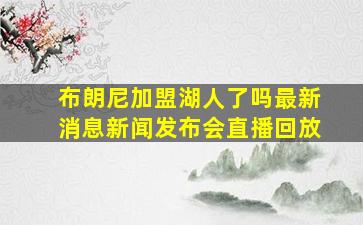 布朗尼加盟湖人了吗最新消息新闻发布会直播回放